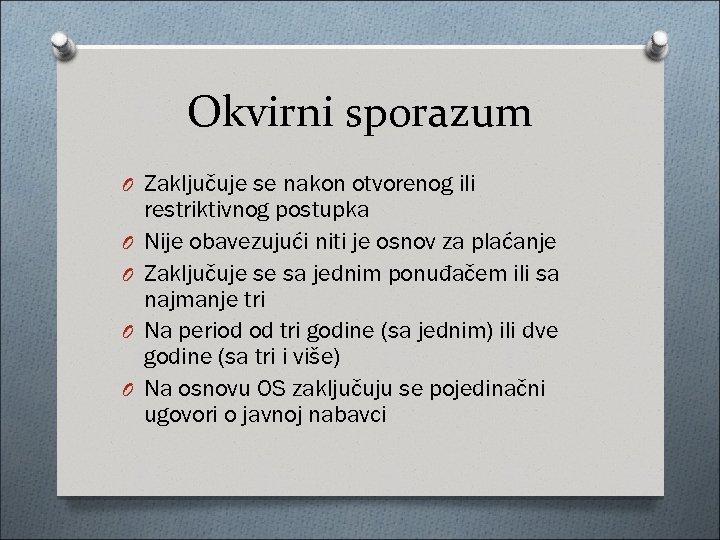 Okvirni sporazum

O Zaključuje se nakon otvorenog ili restriktivnog postupka
O Nije obavezujući niti je osnov za plaćanje
O Zaključuje se sa jednim ponuđačem ili sa najmanje tri
O Na period od tri godine (sa jednim) ili dve godine (sa tri i više)
O Na osnovu OS zaključuju se pojedinačni ugovori o javnoj nabavci